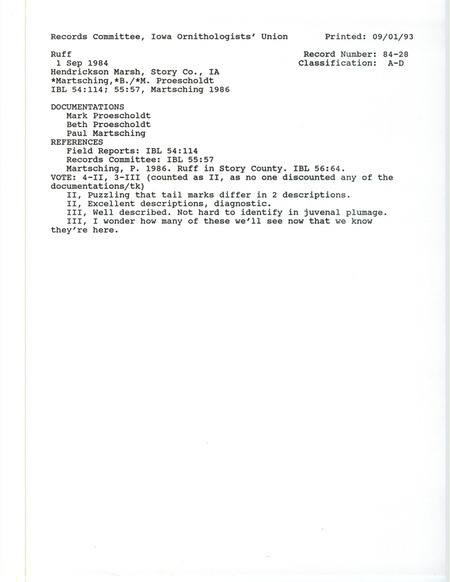 Records Committee, Iowa Ornithologists' Union Printed: 09/01/93

Ruff Record Number: 84-28
1 Sep 1984 Classification: A-D
Hendrickson Marsh, Story Co., IA
*Martsching,*B./*M. Proescholdt
IBL 54:114; 55:57, Martsching 1986

DOCUMENTATIONS
Mark Proescholdt
Beth Proescholdt
Paul Martsching
REFERENCES
Field Reports: IBL 54:114
Records Committee: IBL 55:57
Martsching, P. 1986. Ruff in Story County. IBL 56:64.
VOTE: 4-II, 3-III (counted as II, as no one discounted any of the documentations/tk)
II, Puzzling that tail marks differ in 2 descriptions.
II, Excellent descriptions, diagnostic.
III, Well described. Not hard to identify in juvenal plumage.
III, I wonder how many of these we'll see now that we know they're here.